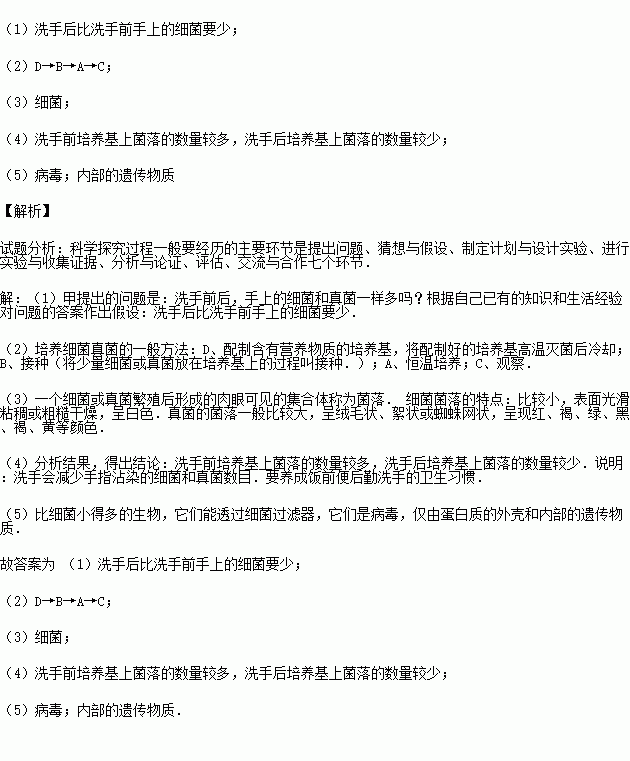 （1）洗手后比洗手前手上的细菌要少；

（2）D→B→A→C；

（3）细菌；

（4）洗手前培养基上菌落的数量较多，洗手后培养基上菌落的数量较少；

（5）病毒；内部的遗传物质

【解析】

试题分析：科学探究过程一般要经历的主要环节是提出问题、猜想与假设、制定计划与设计实验、进行实验与收集证据、分析与论证、评估、交流与合作七个环节．

解：（1）甲提出的问题是：洗手前后，手上的细菌和真菌一样多吗？根据自己已有的知识和生活经验对问题的答案作出假设：洗手后比洗手前手上的细菌要少．

（2）培养细菌真菌的一般方法：D、配制含有营养物质的培养基，将配制好的培养基高温灭菌后冷却；B、接种（将少量细菌或真菌放在培养基上的过程叫接种．）；A、恒温培养；C、观察．

（3）一个细菌或真菌繁殖后形成的肉眼可见的集合体称为菌落． 细菌菌落的特点：比较小，表面光滑粘稠或粗糙干燥，呈白色．真菌的菌落一般比较大，呈绒毛状、絮状或蜘蛛网状，呈现红、褐、绿、黑、褐、黄等颜色．

（4）分析结果，得出结论：洗手前培养基上菌落的数量较多，洗手后培养基上菌落的数量较少．说明：洗手会减少手指沾染的细菌和真菌数目．要养成饭前便后勤洗手的卫生习惯．

（5）比细菌小得多的生物，它们能透过细菌过滤器，它们是病毒，仅由蛋白质的外壳和内部的遗传物质．

故答案为 （1）洗手后比洗手前手上的细菌要少；

（2）D→B→A→C；

（3）细菌；

（4）洗手前培养基上菌落的数量较多，洗手后培养基上菌落的数量较少；

（5）病毒；内部的遗传物质．